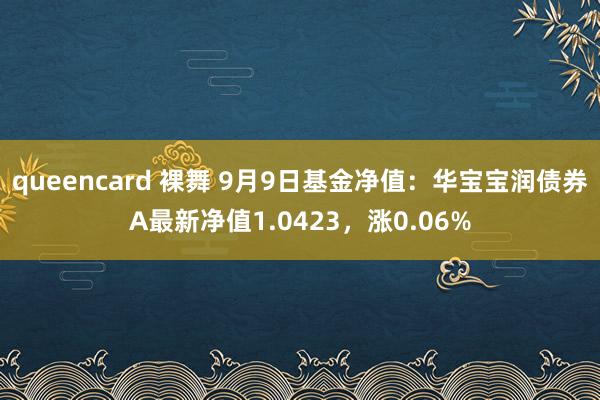 queencard 裸舞 9月9日基金净值：华宝宝润债券A最新净值1.0423，涨0.06%